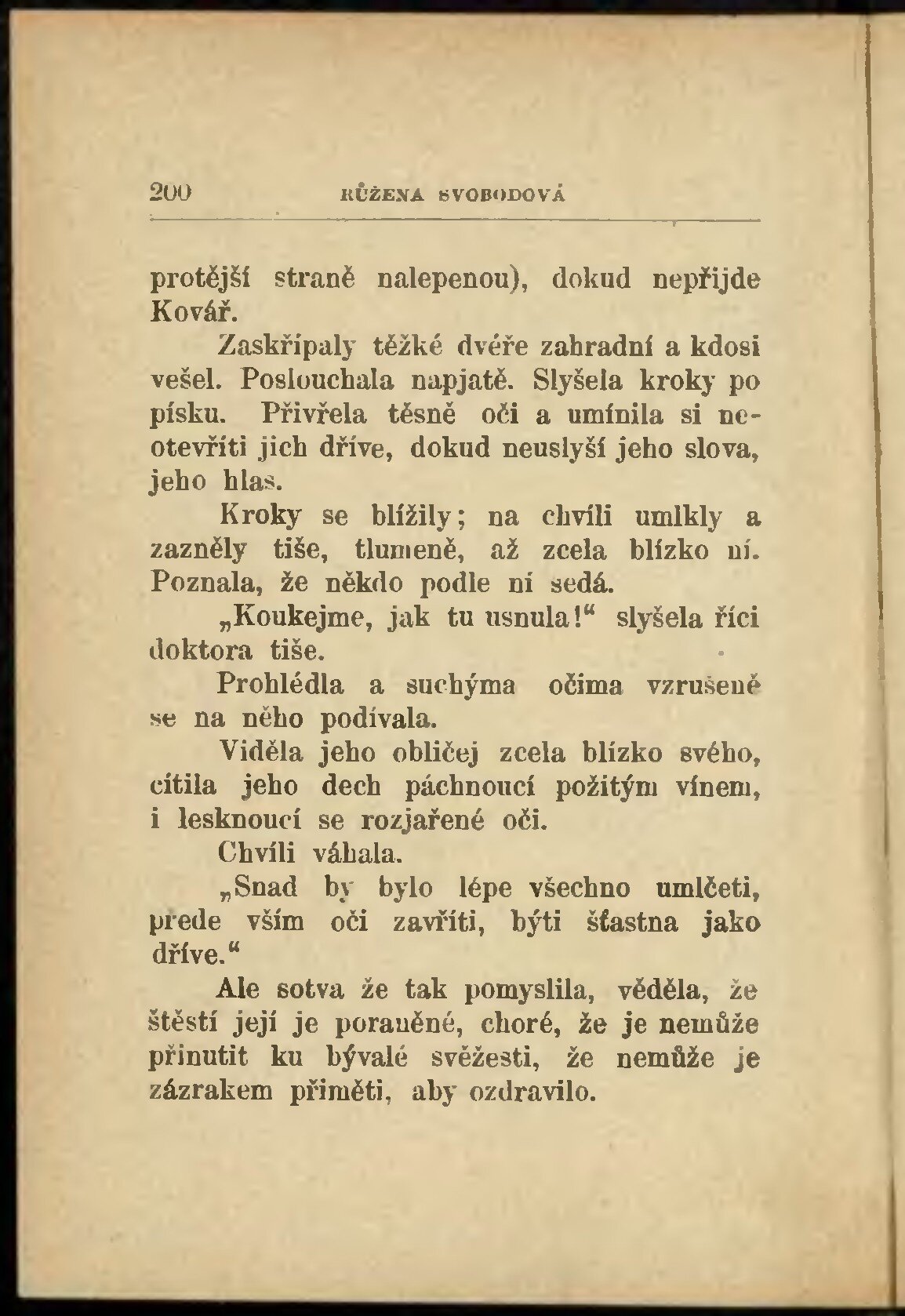 200 RŮŽENA SVOBODOVÁ

protější straně nalepenou), dokud nepřijde Kovář.

Zaskřípaly těžké dvéře zahradní a kdosi vešel. Poslouchala napjatě. Slyšela kroky po písku. Přivřela těsně oči a umínila si neotevříti jich dříve, dokud neuslyší jeho slova, jeho hlas.

Kroky se blížily; na chvíli umlkly a zazněly tiše, tlumeně, až zcela blízko ní. Poznala, že někdo podle ní sedá.

„Koukejme, jak tu usnula!“ slyšela říci doktora tiše.

Prohlédla a suchýma očima vzrušeně se na něho podívala.

Viděla jeho obličej zcela blízko svého, cítila jeho dech páchnoucí požitým vínem, i lesknoucí se rozjařené oči.

Chvíli váhala.

„Snad by bylo lépe všechno umlčeti, přede vším oči zavříti, býti šťastna jako dříve.“

Ale sotva že tak pomyslila, věděla, že štěstí její je poraněné, choré, že je nemůže přinutit ku bývalé svěžesti, že nemůže je zázrakem přiměti, aby ozdravilo.